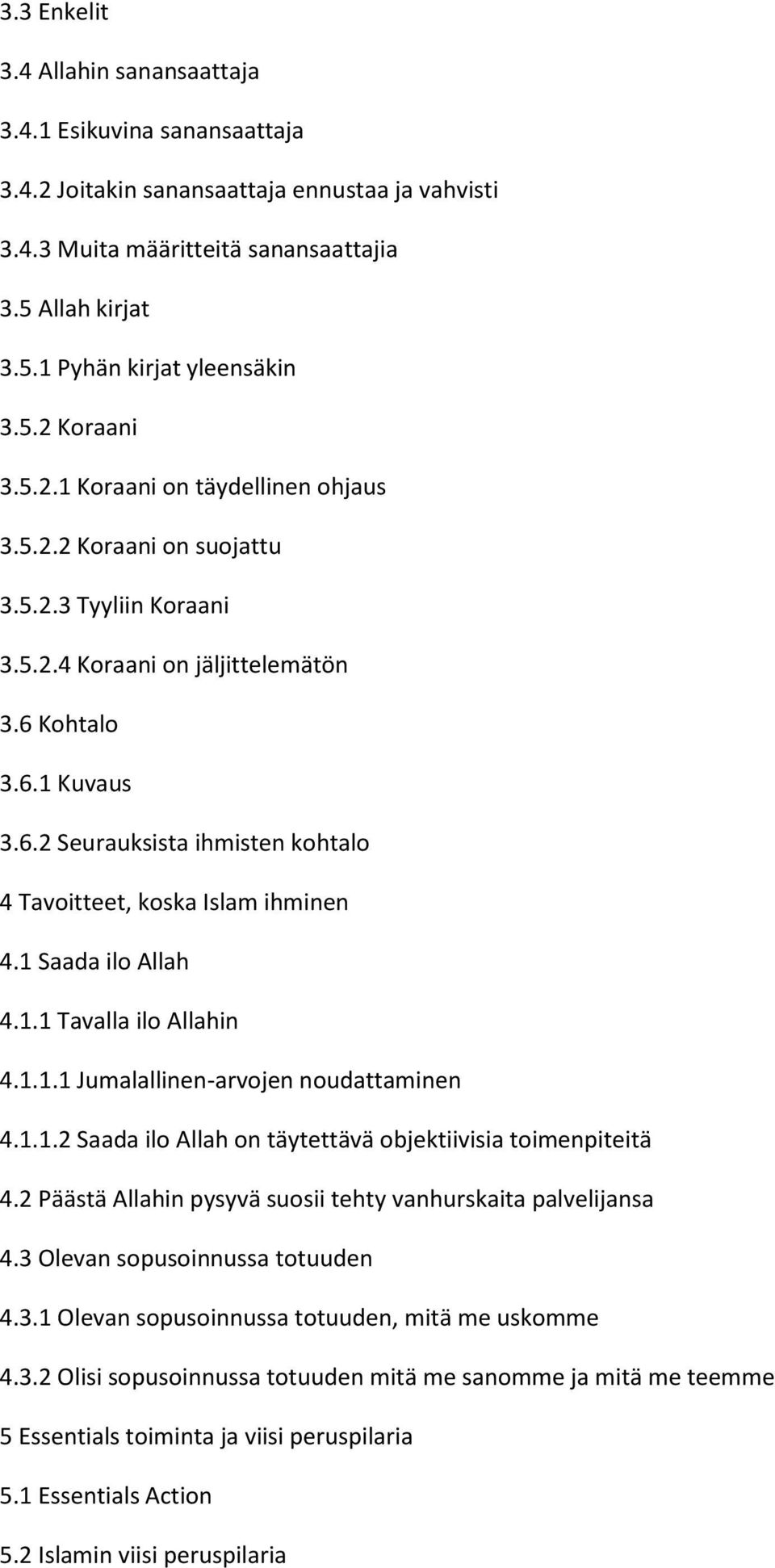 3.3 Enkelit

3.4 Allahin sanansaattaja

3.4.1 Esikuvina sanansaattaja

3.4.2 Joitakin sanansaattaja ennustaa ja vahvisti

3.4.3 Muita määritteitä sanansaattajia

3.5 Allah kirjat

3.5.1 Pyhän kirjat yleensäkin

3.5.2 Koraani

3.5.2.1 Koraani on täydellinen ohjaus

3.5.2.2 Koraani on suojattu

3.5.2.3 Tyyliin Koraani

3.5.2.4 Koraani on jäljittelemätön

3.6 Kohtalo

3.6.1 Kuvaus

3.6.2 Seurauksista ihmisten kohtalo

4 Tavoitteet, koska Islam ihminen

4.1 Saada ilo Allah

4.1.1 Tavalla ilo Allahin

4.1.1.1 Jumalallinen-arvojen noudattaminen

4.1.1.2 Saada ilo Allah on täytettävä objektiivisia toimenpiteitä

4.2 Päästä Allahin pysyvä suosii tehty vanhurskaita palvelijansa

4.3 Olevan sopusoinnussa totuuden

4.3.1 Olevan sopusoinnussa totuuden, mitä me uskomme

4.3.2 Olisi sopusoinnussa totuuden mitä me sanomme ja mitä me teemme

5 Essentials toiminta ja viisi peruspilaria

5.1 Essentials Action

5.2 Islamin viisi peruspilaria